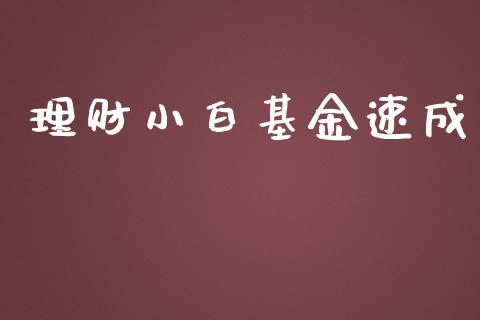 理财小白基金速成